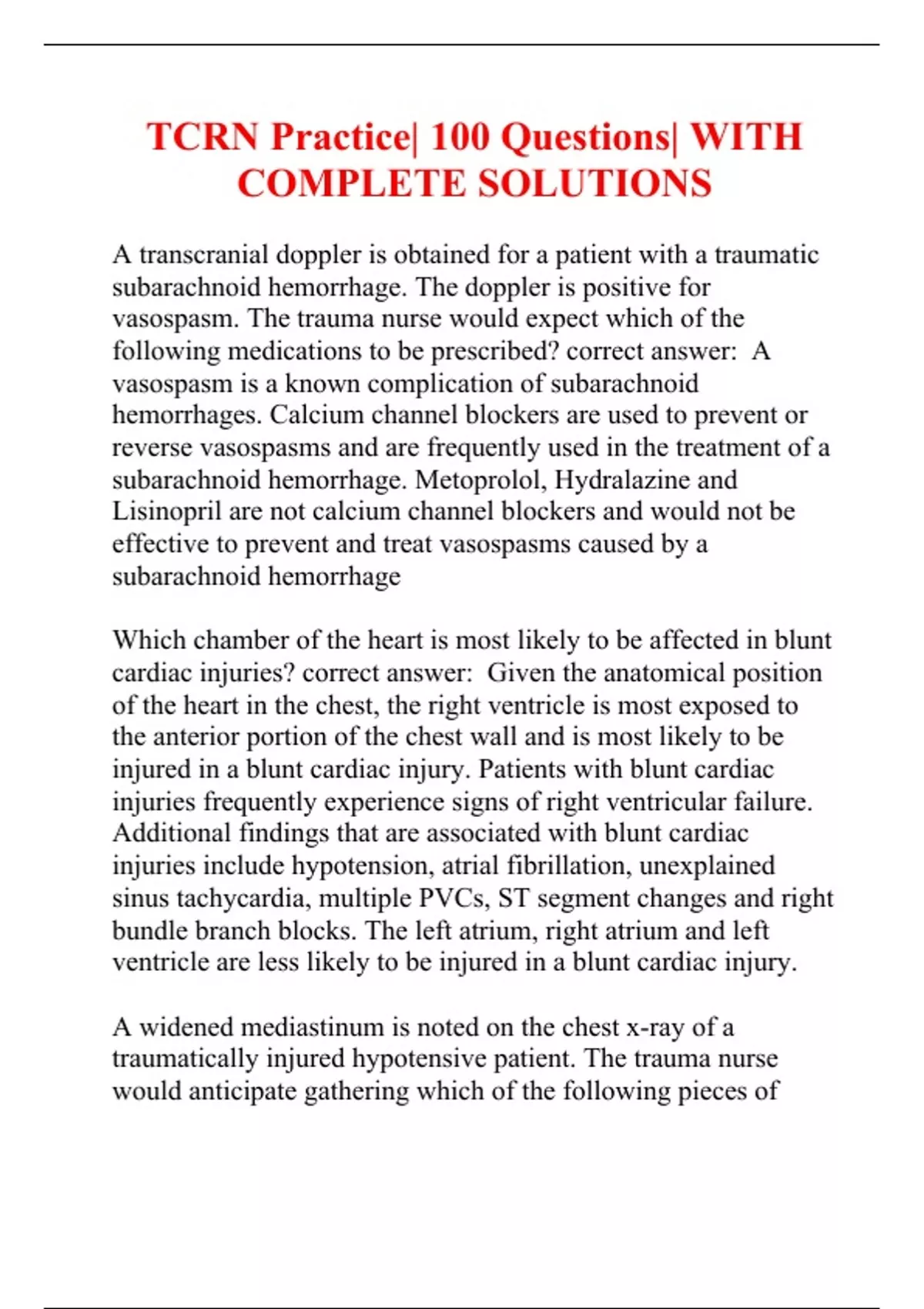 TCRN Practice| 100 Questions| WITH COMPLETE SOLUTIONS

A transcranial doppler is obtained for a patient with a traumatic subarachnoid hemorrhage. The doppler is positive for vasospasm. The trauma nurse would expect which of the following medications to be prescribed? correct answer: A vasospasm is a known complication of subarachnoid hemorrhages. Calcium channel blockers are used to prevent or reverse vasospasms and are frequently used in the treatment of a subarachnoid hemorrhage. Metoprolol, Hydralazine and Lisinopril are not calcium channel blockers and would not be effective to prevent and treat vasospasms caused by a subarachnoid hemorrhage

Which chamber of the heart is most likely to be affected in blunt cardiac injuries? correct answer: Given the anatomical position of the heart in the chest, the right ventricle is most exposed to the anterior portion of the chest wall and is most likely to be injured in a blunt cardiac injury. Patients with blunt cardiac injuries frequently experience signs of right ventricular failure. Additional findings that are associated with blunt cardiac injuries include hypotension, atrial fibrillation, unexplained sinus tachycardia, multiple PVCs, ST segment changes and right bundle branch blocks. The left atrium, right atrium and left ventricle are less likely to be injured in a blunt cardiac injury.

A widened mediastinum is noted on the chest x-ray of a traumatically injured hypotensive patient. The trauma nurse would anticipate gathering which of the following pieces of